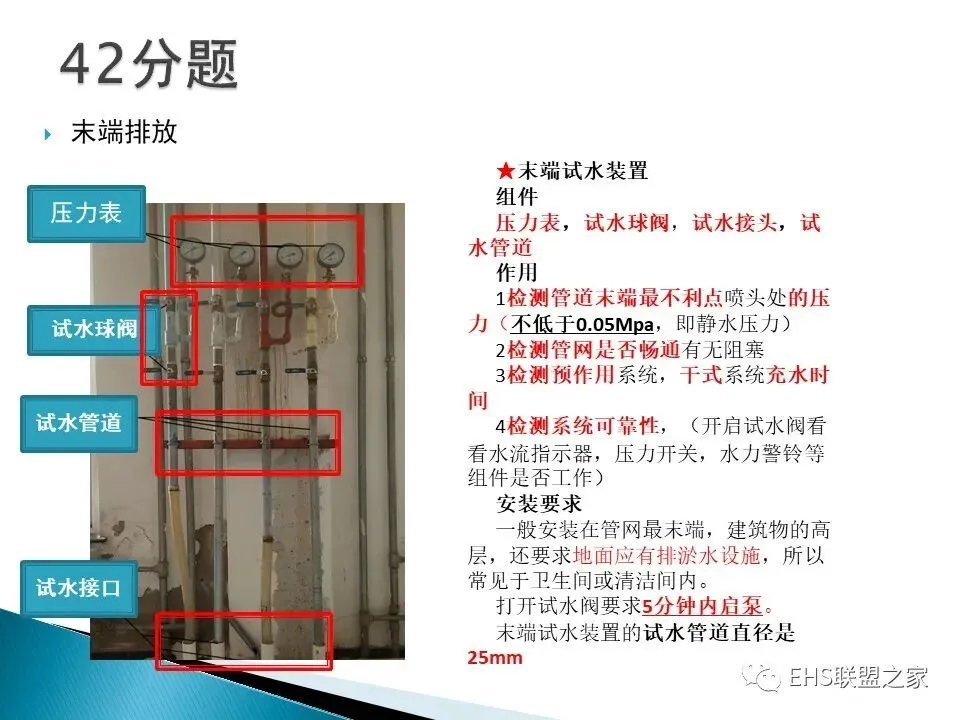 42分题

末端排放

压力表

试水球阀

试水管道

试水接口

★末端试水装置

组件

压力表，试水球阀，试水接头，试水管道

作用

1检测管道末端最不利点喷头处的压力（不低于0.05Mpa，即静水压力）

2检测管网是否畅通有无阻塞

3检测预作用系统，干式系统充水时间

4检测系统可靠性，（开启试水阀看看水流指示器，压力开关，水力警铃等组件是否工作）

安装要求

一般安装在管网最末端，建筑物的高层，还要求地面应有排淤水设施，所以常见于卫生间或清洁间内。

打开试水阀要求5分钟内启泵。

末端试水装置的试水管道直径是25mm

EHS联盟之家